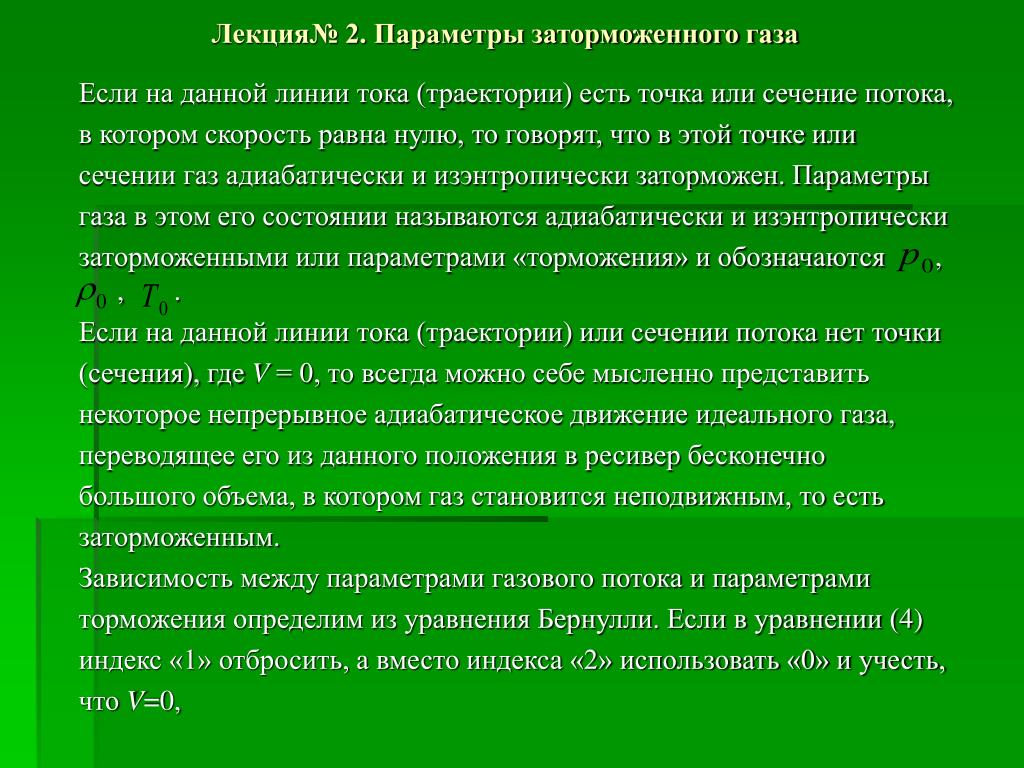 Лекция№ 2. Параметры заторможенного газа

Если на данной линии тока (траектории) есть точка или сечение потока, в котором скорость равна нулю, то говорят, что в этой точке или сечении газ адиабатически и изэнтропически заторможен. Параметры газа в этом его состоянии называются адиабатически и изэнтропически заторможенными или параметрами «торможения» и обозначаются $p_0$, $\rho_0$ , $T_0$ .

Если на данной линии тока (траектории) или сечении потока нет точки (сечения), где $V = 0$, то всегда можно себе мысленно представить некоторое непрерывное адиабатическое движение идеального газа, переводящее его из данного положения в ресивер бесконечно большого объема, в котором газ становится неподвижным, то есть заторможенным.

Зависимость между параметрами газового потока и параметрами торможения определим из уравнения Бернулли. Если в уравнении (4) индекс «1» отбросить, а вместо индекса «2» использовать «0» и учесть, что $V$=0,